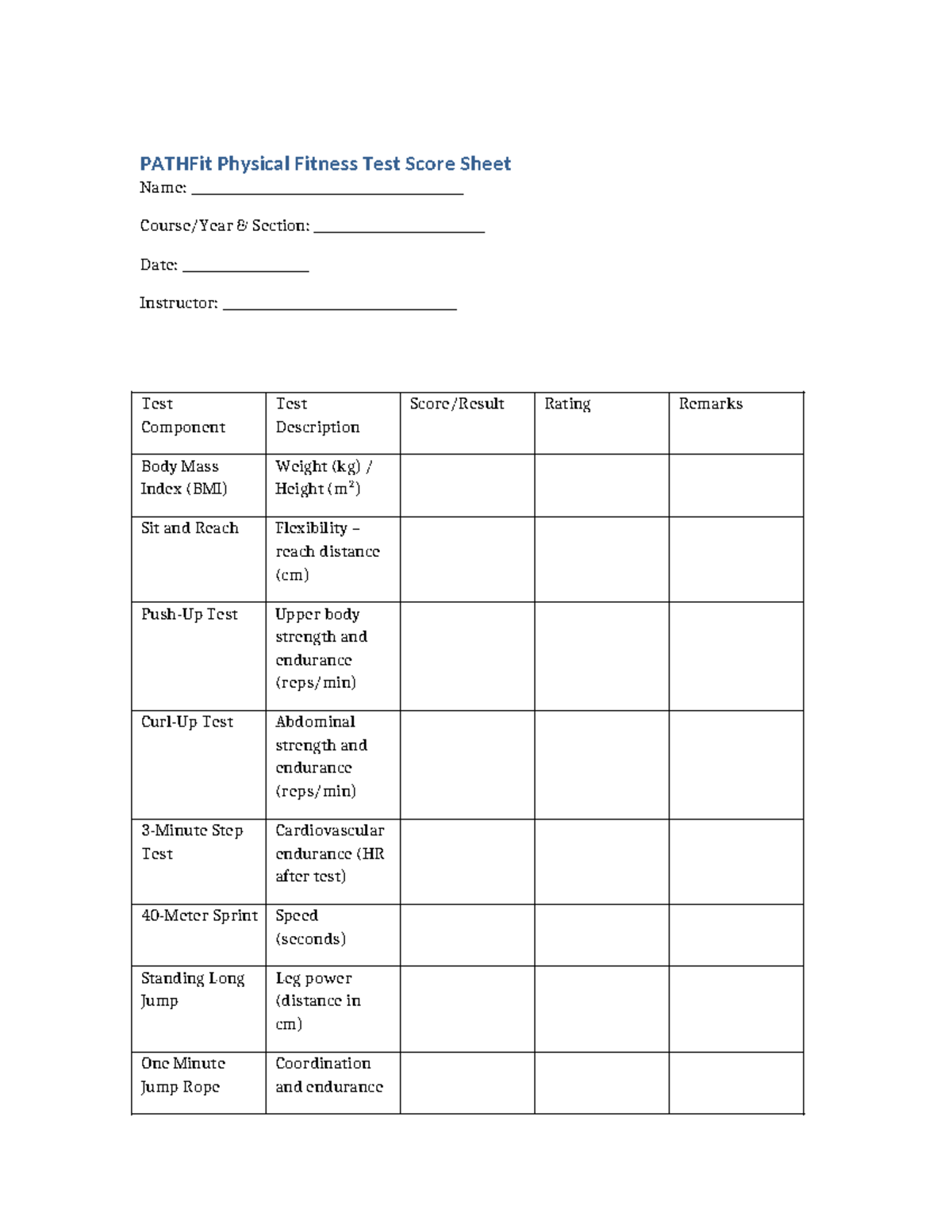 PATHFit Physical Fitness Test Score Sheet

Name: ____

Course/Year & Section: ____

Date: ____

Instructor: ____

| Test Component | Test Description | Score/Result | Rating | Remarks |
|---|---|---|---|---|
| Body Mass Index (BMI) | Weight (kg) / Height ($m^2$) | | | |
| Sit and Reach | Flexibility – reach distance (cm) | | | |
| Push-Up Test | Upper body strength and endurance (reps/min) | | | |
| Curl-Up Test | Abdominal strength and endurance (reps/min) | | | |
| 3-Minute Step Test | Cardiovascular endurance (HR after test) | | | |
| 40-Meter Sprint | Speed (seconds) | | | |
| Standing Long Jump | Leg power (distance in cm) | | | |
| One Minute Jump Rope | Coordination and endurance | | | |